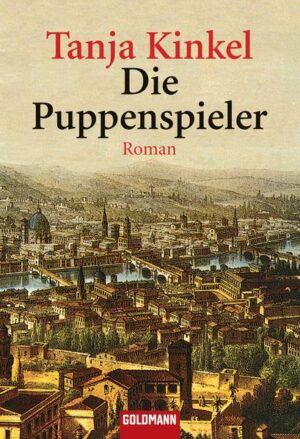 Tanja Kinkel
Die Puppenspieler
Roman

GOLDMANN